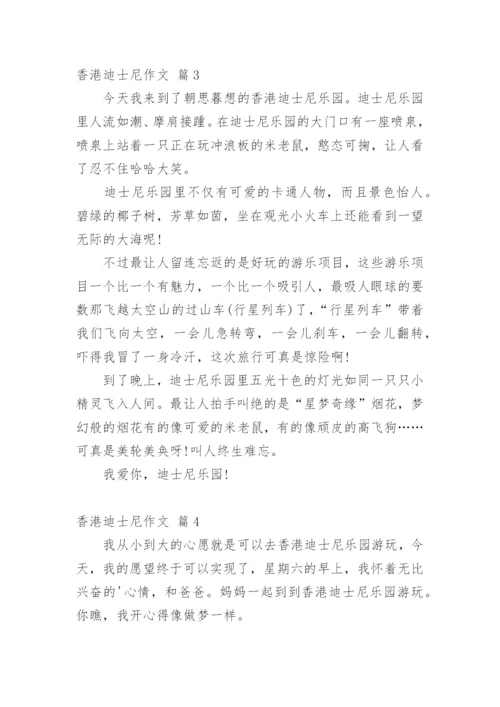 香港迪士尼作文 篇3

今天我来到了朝思暮想的香港迪士尼乐园。迪士尼乐园里人流如潮、摩肩接踵。在迪士尼乐园的大门口有一座喷泉，喷泉上站着一只正在玩冲浪板的米老鼠，憨态可掬，让人看了忍不住哈哈大笑。

迪士尼乐园里不仅有可爱的卡通人物，而且景色怡人。碧绿的椰子树，芳草如茵，坐在观光小火车上还能看到一望无际的大海呢!

不过最让人留连忘返的是好玩的游乐项目，这些游乐项目一个比一个有魅力，一个比一个吸引人，最吸人眼球的要数那飞越太空山的过山车(行星列车)了，“行星列车”带着我们飞向太空，一会儿急转弯，一会儿刹车，一会儿翻转，吓得我冒了一身冷汗，这次旅行可真是惊险啊!

到了晚上，迪士尼乐园里五光十色的灯光如同一只只小精灵飞入人间。最让人拍手叫绝的是“星梦奇缘”烟花，梦幻般的烟花有的像可爱的米老鼠，有的像顽皮的高飞狗……可真是美轮美奂呀!叫人终生难忘。

我爱你，迪士尼乐园!

香港迪士尼作文 篇4

我从小到大的心愿就是可以去香港迪士尼乐园游玩，今天，我的愿望终于可以实现了，星期六的早上，我怀着无比兴奋的'心情，和爸爸。妈妈一起到到香港迪士尼乐园游玩。你瞧，我开心得像做梦一样。